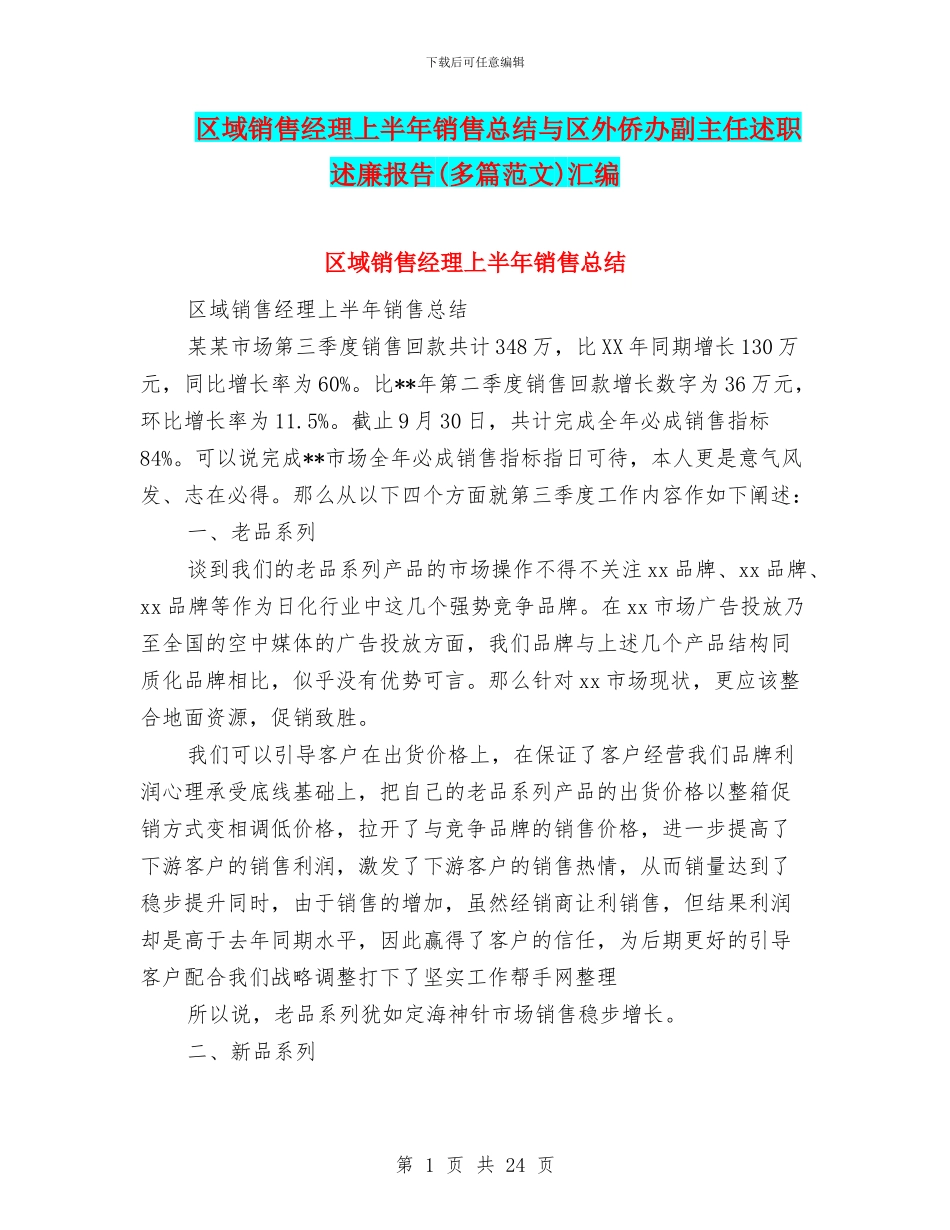 下载后可任意编辑

区域销售经理上半年销售总结与区外侨办副主任述职述廉报告(多篇范文)汇编

区域销售经理上半年销售总结

区域销售经理上半年销售总结

某某市场第三季度销售回款共计348万，比XX年同期增长130万元，同比增长率为60%。比**年第二季度销售回款增长数字为36万元，环比增长率为11.5%。截止9月30日，共计完成全年必成销售指标84%。可以说完成**市场全年必成销售指标指日可待，本人更是意气风发、志在必得。那么从以下四个方面就第三季度工作内容作如下阐述：

一、老品系列

谈到我们的老品系列产品的市场操作不得不关注xx品牌、xx品牌、xx品牌等作为日化行业中这几个强势竞争品牌。在xx市场广告投放乃至全国的空中媒体的广告投放方面，我们品牌与上述几个产品结构同质化品牌相比，似乎没有优势可言。那么针对xx市场现状，更应该整合地面资源，促销致胜。

我们可以引导客户在出货价格上，在保证了客户经营我们品牌利润心理承受底线基础上，把自己的老品系列产品的出货价格以整箱促销方式变相调低价格，拉开了与竞争品牌的销售价格，进一步提高了下游客户的销售利润，激发了下游客户的销售热情，从而销量达到了稳步提升同时，由于销售的增加，虽然经销商让利销售，但结果利润却是高于去年同期水平，因此赢得了客户的信任，为后期更好的引导客户配合我们战略调整打下了坚实工作帮手网整理

所以说，老品系列犹如定海神针市场销售稳步增长。

二、新品系列

第 1 页 共 24 页